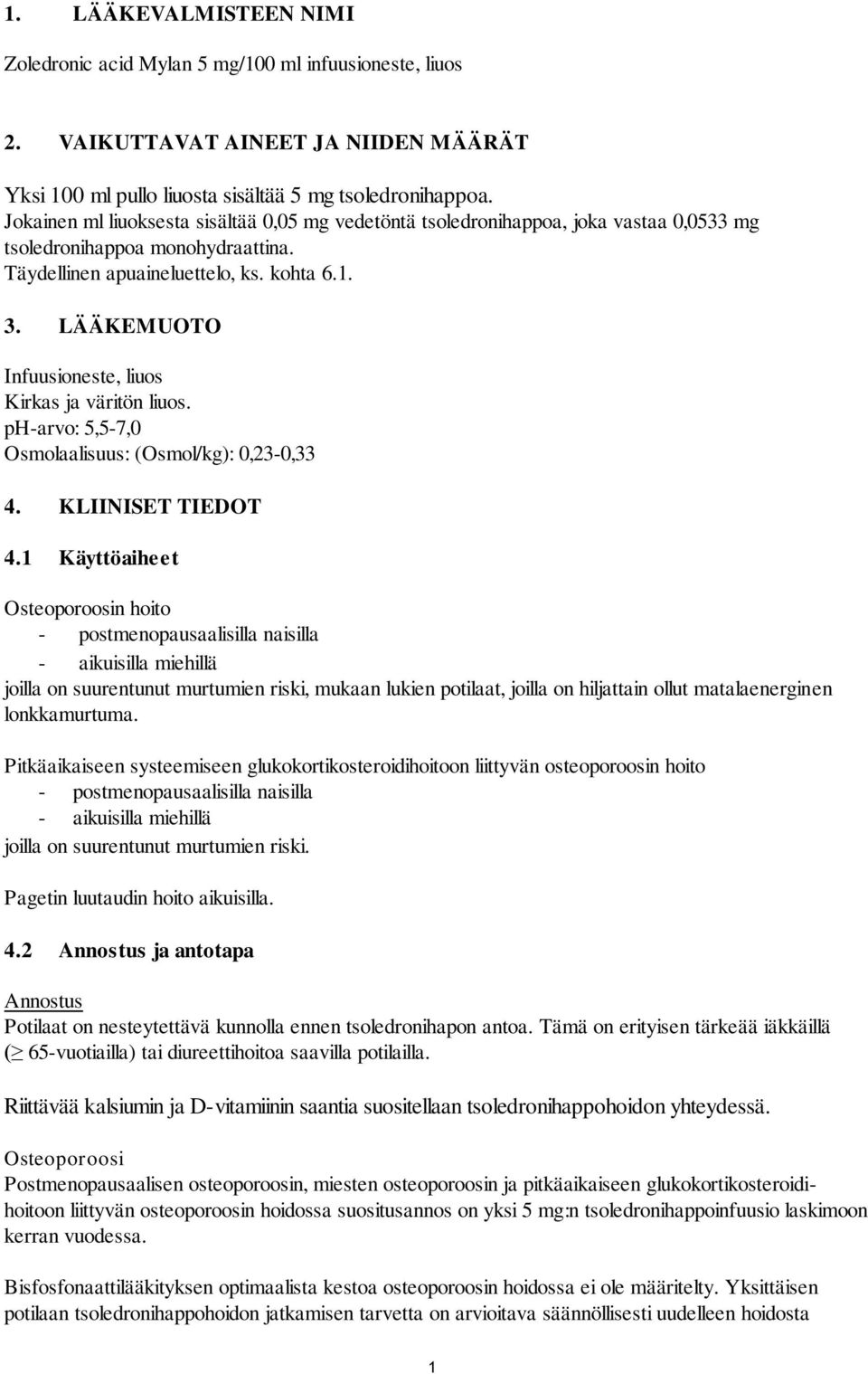 1. LÄÄKEVALMISTEEN NIMI

Zoledronic acid Mylan 5 mg/100 ml infuusioneste, liuos

2. VAIKUTTAVAT AINEET JA NIIDEN MÄÄRÄT

Yksi 100 ml pullo liuosta sisältää 5 mg tsoledronihappoa.
Jokainen ml liuoksesta sisältää 0,05 mg vedetöntä tsoledronihappoa, joka vastaa 0,0533 mg tsoledronihappoa monohydraattina.
Täydellinen apuaineluettelo, ks. kohta 6.1.

3. LÄÄKEMUOTO

Infuusioneste, liuos
Kirkas ja väritön liuos.
pH-arvo: 5,5-7,0
Osmolaalisuus: (Osmol/kg): 0,23-0,33

4. KLIINISET TIEDOT

4.1 Käyttöaiheet

Osteoporoosin hoito
- postmenopausaalisilla naisilla
- aikuisilla miehillä
joilla on suurentunut murtumien riski, mukaan lukien potilaat, joilla on hiljattain ollut matalaenerginen lonkkamurtuma.

Pitkäaikaiseen systeemiseen glukokortikosteroidihoitoon liittyvän osteoporoosin hoito
- postmenopausaalisilla naisilla
- aikuisilla miehillä
joilla on suurentunut murtumien riski.

Pagetin luutaudin hoito aikuisilla.

4.2 Annostus ja antotapa

Annostus
Potilaat on nesteytettävä kunnolla ennen tsoledronihapon antoa. Tämä on erityisen tärkeää iäkkäillä ($\geq$ 65-vuotiailla) tai diureettihoitoa saavilla potilailla.

Riittävää kalsiumin ja D-vitamiinin saantia suositellaan tsoledronihappohoidon yhteydessä.

Osteoporoosi
Postmenopausaalisen osteoporoosin, miesten osteoporoosin ja pitkäaikaiseen glukokortikosteroidihoitoon liittyvän osteoporoosin hoidossa suositusannos on yksi 5 mg:n tsoledronihappoinfuusio laskimoon kerran vuodessa.

Bisfosfonaattilääkityksen optimaalista kestoa osteoporoosin hoidossa ei ole määritelty. Yksittäisen potilaan tsoledronihappohoidon jatkamisen tarvetta on arvioitava säännöllisesti uudelleen hoidosta

1